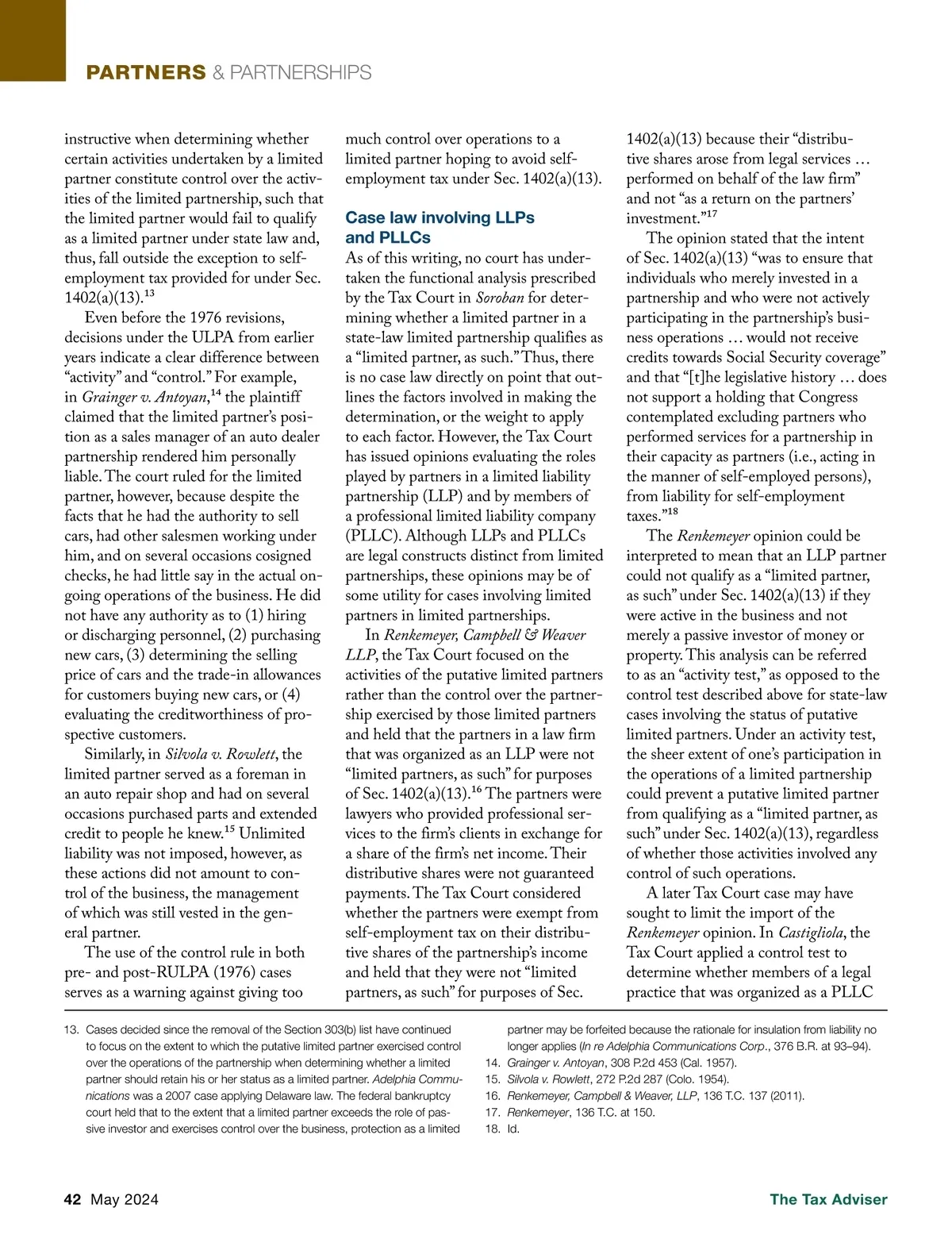 PARTNERS & PARTNERSHIPS

instructive when determining whether certain activities undertaken by a limited partner constitute control over the activities of the limited partnership, such that the limited partner would fail to qualify as a limited partner under state law and, thus, fall outside the exception to self-employment tax provided for under Sec. 1402(a)(13).$^{13}$

Even before the 1976 revisions, decisions under the ULPA from earlier years indicate a clear difference between "activity" and "control." For example, in Grainger v. Antoyan,$^{14}$ the plaintiff claimed that the limited partner's position as a sales manager of an auto dealer partnership rendered him personally liable. The court ruled for the limited partner, however, because despite the facts that he had the authority to sell cars, had other salesmen working under him, and on several occasions cosigned checks, he had little say in the actual ongoing operations of the business. He did not have any authority as to (1) hiring or discharging personnel, (2) purchasing new cars, (3) determining the selling price of cars and the trade-in allowances for customers buying new cars, or (4) evaluating the creditworthiness of prospective customers.

Similarly, in Silvola v. Rowlett, the limited partner served as a foreman in an auto repair shop and had on several occasions purchased parts and extended credit to people he knew.$^{15}$ Unlimited liability was not imposed, however, as these actions did not amount to control of the business, the management of which was still vested in the general partner.

The use of the control rule in both pre- and post-RULPA (1976) cases serves as a warning against giving too much control over operations to a limited partner hoping to avoid self-employment tax under Sec. 1402(a)(13).

Case law involving LLPs and PLLCs

As of this writing, no court has undertaken the functional analysis prescribed by the Tax Court in Soroban for determining whether a limited partner in a state-law limited partnership qualifies as a "limited partner, as such." Thus, there is no case law directly on point that outlines the factors involved in making the determination, or the weight to apply to each factor. However, the Tax Court has issued opinions evaluating the roles played by partners in a limited liability partnership (LLP) and by members of a professional limited liability company (PLLC). Although LLPs and PLLCs are legal constructs distinct from limited partnerships, these opinions may be of some utility for cases involving limited partners in limited partnerships.

In Renkemeyer, Campbell & Weaver LLP, the Tax Court focused on the activities of the putative limited partners rather than the control over the partnership exercised by those limited partners and held that the partners in a law firm that was organized as an LLP were not "limited partners, as such" for purposes of Sec. 1402(a)(13).$^{16}$ The partners were lawyers who provided professional services to the firm's clients in exchange for a share of the firm's net income. Their distributive shares were not guaranteed payments. The Tax Court considered whether the partners were exempt from self-employment tax on their distributive shares of the partnership's income and held that they were not "limited partners, as such" for purposes of Sec. 1402(a)(13) because their "distributive shares arose from legal services … performed on behalf of the law firm" and not "as a return on the partners' investment."$^{17}$

The opinion stated that the intent of Sec. 1402(a)(13) "was to ensure that individuals who merely invested in a partnership and who were not actively participating in the partnership's business operations … would not receive credits towards Social Security coverage" and that "[t]he legislative history … does not support a holding that Congress contemplated excluding partners who performed services for a partnership in their capacity as partners (i.e., acting in the manner of self-employed persons), from liability for self-employment taxes."$^{18}$

The Renkemeyer opinion could be interpreted to mean that an LLP partner could not qualify as a "limited partner, as such" under Sec. 1402(a)(13) if they were active in the business and not merely a passive investor of money or property. This analysis can be referred to as an "activity test," as opposed to the control test described above for state-law cases involving the status of putative limited partners. Under an activity test, the sheer extent of one's participation in the operations of a limited partnership could prevent a putative limited partner from qualifying as a "limited partner, as such" under Sec. 1402(a)(13), regardless of whether those activities involved any control of such operations.

A later Tax Court case may have sought to limit the import of the Renkemeyer opinion. In Castigliola, the Tax Court applied a control test to determine whether members of a legal practice that was organized as a PLLC

13. Cases decided since the removal of the Section 303(b) list have continued to focus on the extent to which the putative limited partner exercised control over the operations of the partnership when determining whether a limited partner should retain his or her status as a limited partner. Adelphia Communications was a 2007 case applying Delaware law. The federal bankruptcy court held that to the extent that a limited partner exceeds the role of passive investor and exercises control over the business, protection as a limited partner may be forfeited because the rationale for insulation from liability no longer applies (In re Adelphia Communications Corp., 376 B.R. at 93–94).
14. Grainger v. Antoyan, 308 P.2d 453 (Cal. 1957).
15. Silvola v. Rowlett, 272 P.2d 287 (Colo. 1954).
16. Renkemeyer, Campbell & Weaver, LLP, 136 T.C. 137 (2011).
17. Renkemeyer, 136 T.C. at 150.
18. Id.

42 May 2024 The Tax Adviser